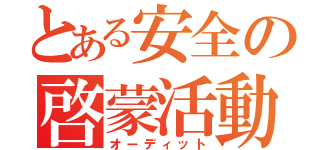 とある安全の啓蒙活動
オーディット